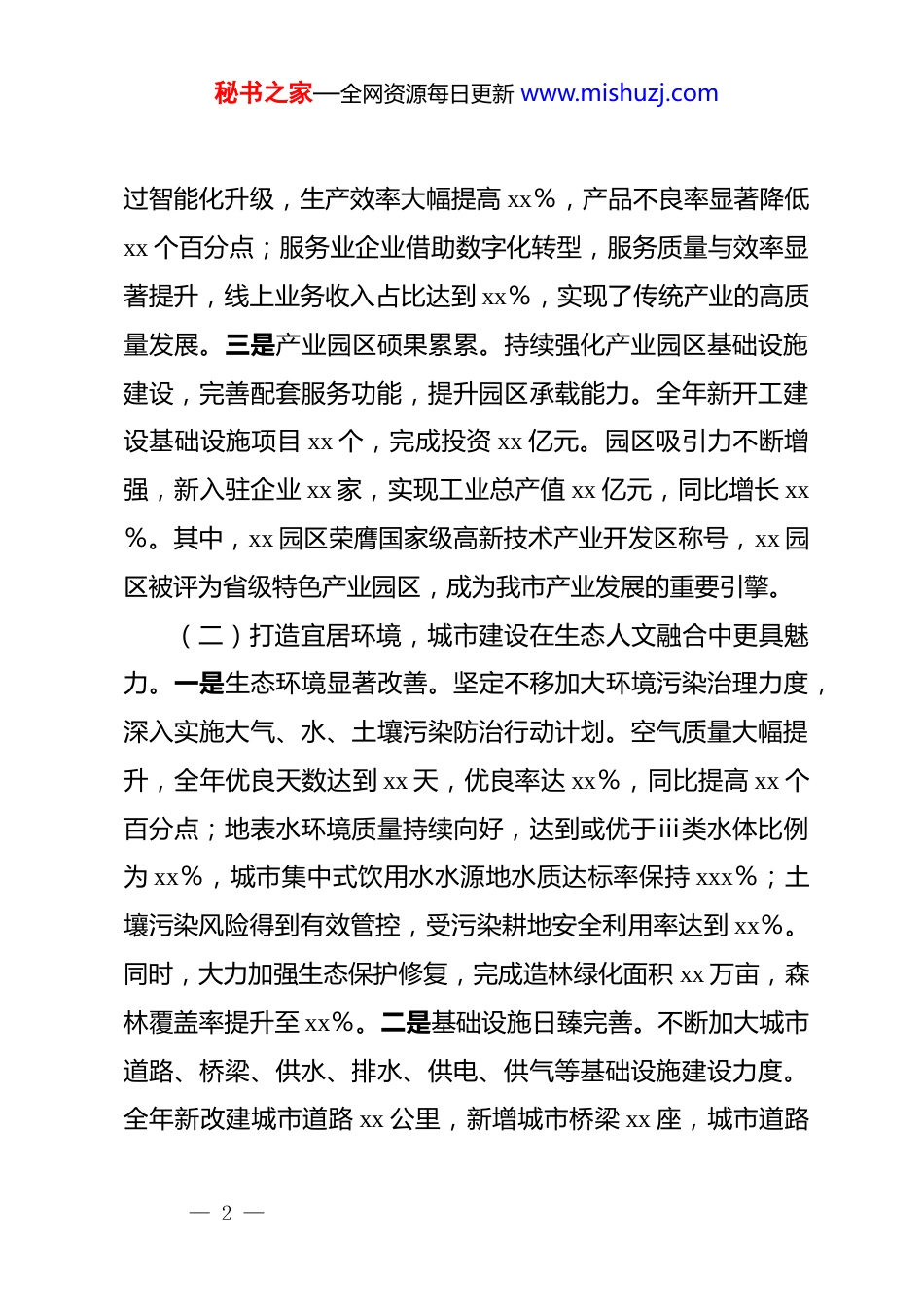 秘书之家—全网资源每日更新 www.mishuzj.com

过智能化升级，生产效率大幅提高 xx％，产品不良率显著降低 xx 个百分点；服务业企业借助数字化转型，服务质量与效率显著提升，线上业务收入占比达到 xx％，实现了传统产业的高质量发展。三是产业园区硕果累累。持续强化产业园区基础设施建设，完善配套服务功能，提升园区承载能力。全年新开工建设基础设施项目 xx 个，完成投资 xx 亿元。园区吸引力不断增强，新入驻企业 xx 家，实现工业总产值 xx 亿元，同比增长 xx％。其中，xx 园区荣膺国家级高新技术产业开发区称号，xx 园区被评为省级特色产业园区，成为我市产业发展的重要引擎。

（二）打造宜居环境，城市建设在生态人文融合中更具魅力。一是生态环境显著改善。坚定不移加大环境污染治理力度，深入实施大气、水、土壤污染防治行动计划。空气质量大幅提升，全年优良天数达到 xx 天，优良率达 xx％，同比提高 xx 个百分点；地表水环境质量持续向好，达到或优于iii类水体比例为 xx％，城市集中式饮用水水源地水质达标率保持 xxx％；土壤污染风险得到有效管控，受污染耕地安全利用率达到 xx％。同时，大力加强生态保护修复，完成造林绿化面积 xx 万亩，森林覆盖率提升至 xx％。二是基础设施日臻完善。不断加大城市道路、桥梁、供水、排水、供电、供气等基础设施建设力度。全年新改建城市道路 xx 公里，新增城市桥梁 xx 座，城市道路

— 2 —